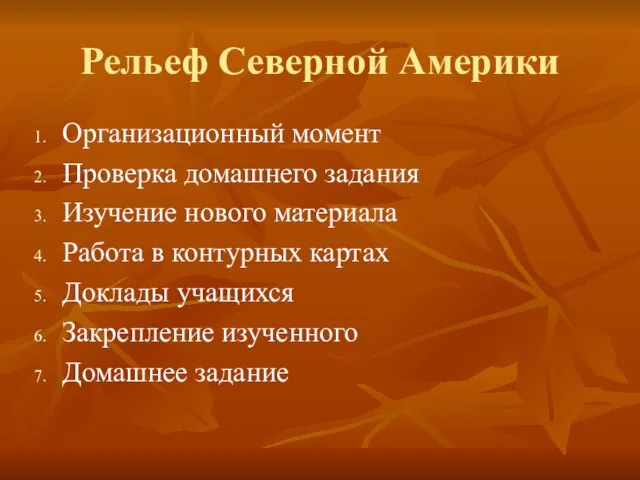 Рельеф Северной Америки

1. Организационный момент
2. Проверка домашнего задания
3. Изучение нового материала
4. Работа в контурных картах
5. Доклады учащихся
6. Закрепление изученного
7. Домашнее задание